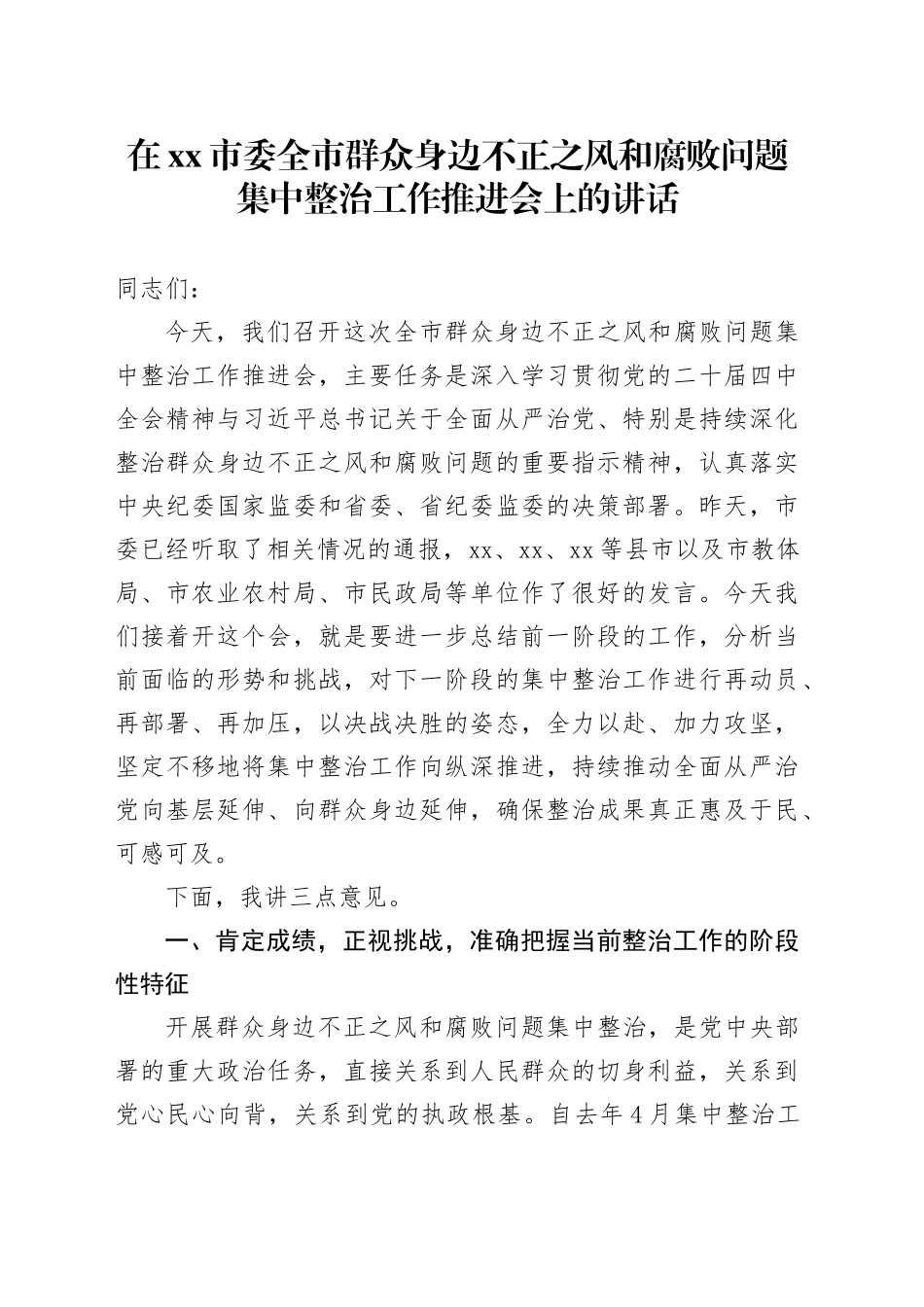 在xx市委全市群众身边不正之风和腐败问题集中整治工作推进会上的讲话

同志们：

今天，我们召开这次全市群众身边不正之风和腐败问题集中整治工作推进会，主要任务是深入学习贯彻党的二十届四中全会精神与习近平总书记关于全面从严治党、特别是持续深化整治群众身边不正之风和腐败问题的重要指示精神，认真落实中央纪委国家监委和省委、省纪委监委的决策部署。昨天，市委已经听取了相关情况的通报，xx、xx、xx等县市以及市教体局、市农业农村局、市民政局等单位作了很好的发言。今天我们接着开这个会，就是要进一步总结前一阶段的工作，分析当前面临的形势和挑战，对下一阶段的集中整治工作进行再动员、再部署、再加压，以决战决胜的姿态，全力以赴、加力攻坚，坚定不移地将集中整治工作向纵深推进，持续推动全面从严治党向基层延伸、向群众身边延伸，确保整治成果真正惠及于民、可感可及。

下面，我讲三点意见。

一、肯定成绩，正视挑战，准确把握当前整治工作的阶段性特征

开展群众身边不正之风和腐败问题集中整治，是党中央部署的重大政治任务，直接关系到人民群众的切身利益，关系到党心民心向背，关系到党的执政根基。自去年4月集中整治工